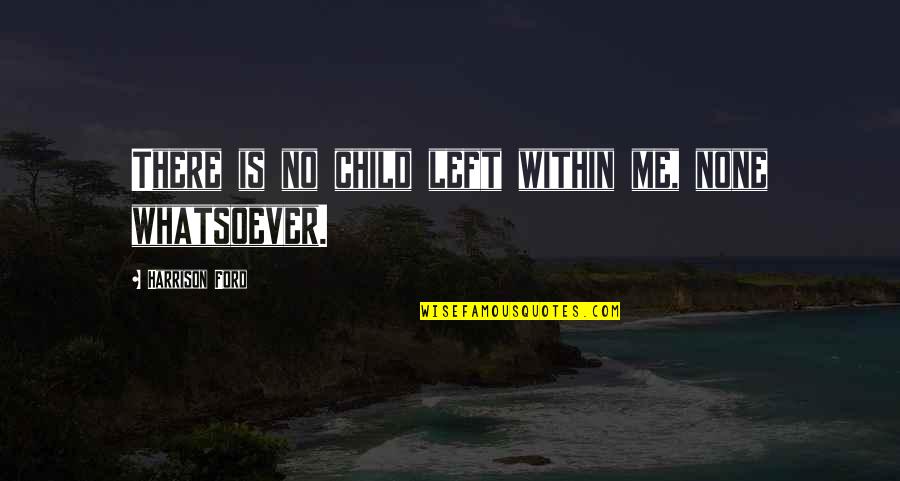 There is no child left within me. None whatsoever.

Harrison Ford

WISEFAMOUSQUOTES.COM